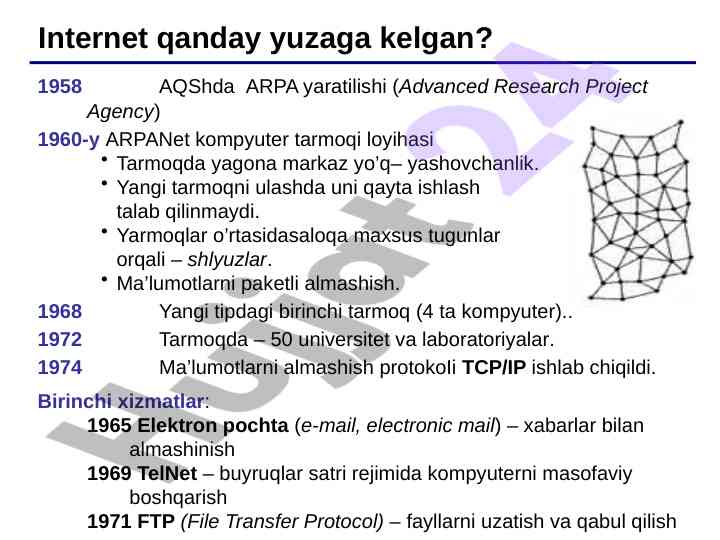 Internet qanday yuzaga kelgan?

1958 AQShda ARPA yaratilishi (Advanced Research Project Agency)

1960-y ARPANet kompyuter tarmoqi loyihasi
• Tarmoqda yagona markaz yo'q– yashovchanlik.
• Yangi tarmoqni ulashda uni qayta ishlash talab qilinmaydi.
• Yarmoqlar o'rtasidasaloqa maxsus tugunlar orqali – shlyuzlar.
• Ma'lumotlarni paketli almashish.

1968 Yangi tipdagi birinchi tarmoq (4 ta kompyuter)..

1972 Tarmoqda – 50 universitet va laboratoriyalar.

1974 Ma'lumotlarni almashish protokoli TCP/IP ishlab chiqildi.

Birinchi xizmatlar:
1965 Elektron pochta (e-mail, electronic mail) – xabarlar bilan almashinish
1969 TelNet – buyruqlar satri rejimida kompyuterni masofaviy boshqarish
1971 FTP (File Transfer Protocol) – fayllarni uzatish va qabul qilish

Hujjat24